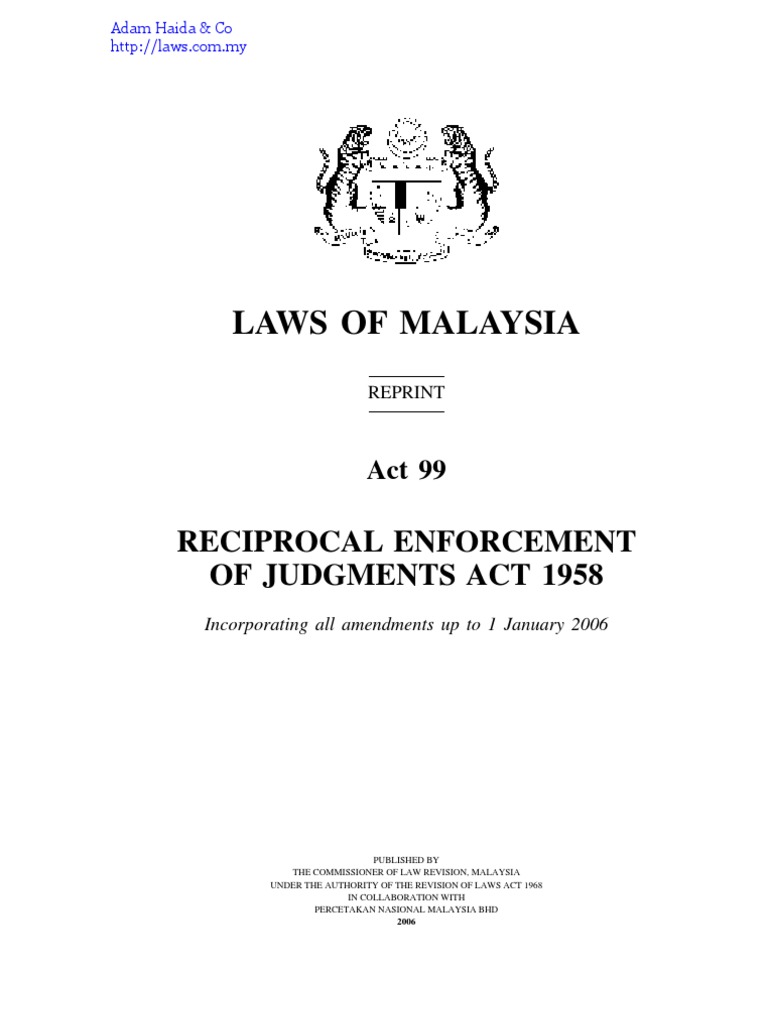 Adam Haida & Co
http://laws.com.my

LAWS OF MALAYSIA

REPRINT

Act 99

RECIPROCAL ENFORCEMENT
OF JUDGMENTS ACT 1958

Incorporating all amendments up to 1 January 2006

PUBLISHED BY
THE COMMISSIONER OF LAW REVISION, MALAYSIA
UNDER THE AUTHORITY OF THE REVISION OF LAWS ACT 1968
IN COLLABORATION WITH
PERCETAKAN NASIONAL MALAYSIA BHD
2006